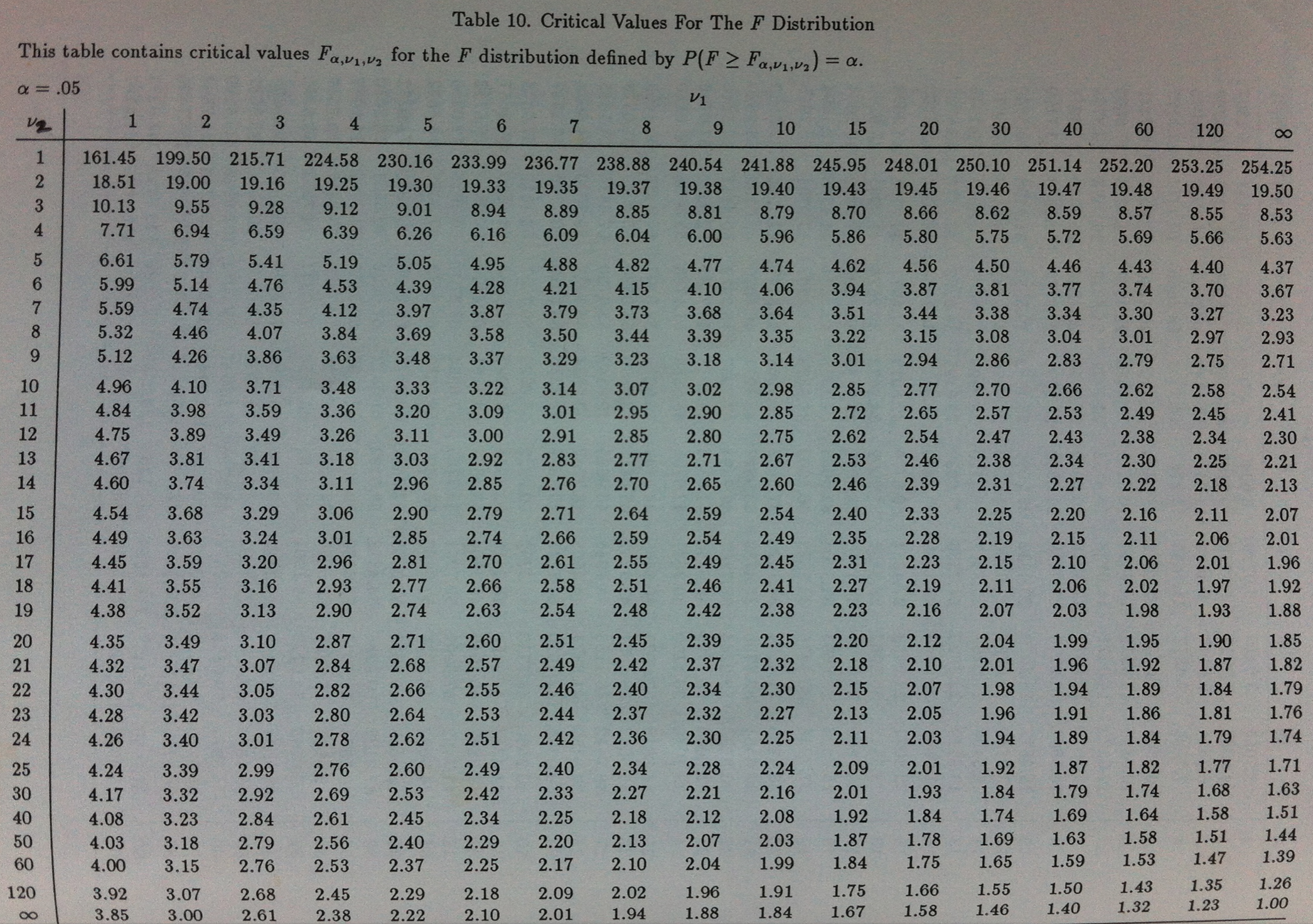 Table 10. Critical Values For The $F$ Distribution

This table contains critical values $F_{\alpha,\nu_1,\nu_2}$ for the $F$ distribution defined by $P(F \geq F_{\alpha,\nu_1,\nu_2}) = \alpha$.

$\alpha = .05$

$\nu_1$

| $\nu_2$ | 1 | 2 | 3 | 4 | 5 | 6 | 7 | 8 | 9 | 10 | 15 | 20 | 30 | 40 | 60 | 120 | $\infty$ |
|---|---|---|---|---|---|---|---|---|---|---|---|---|---|---|---|---|---|
| 1 | 161.45 | 199.50 | 215.71 | 224.58 | 230.16 | 233.99 | 236.77 | 238.88 | 240.54 | 241.88 | 245.95 | 248.01 | 250.10 | 251.14 | 252.20 | 253.25 | 254.25 |
| 2 | 18.51 | 19.00 | 19.16 | 19.25 | 19.30 | 19.33 | 19.35 | 19.37 | 19.38 | 19.40 | 19.43 | 19.45 | 19.46 | 19.47 | 19.48 | 19.49 | 19.50 |
| 3 | 10.13 | 9.55 | 9.28 | 9.12 | 9.01 | 8.94 | 8.89 | 8.85 | 8.81 | 8.79 | 8.70 | 8.66 | 8.62 | 8.59 | 8.57 | 8.55 | 8.53 |
| 4 | 7.71 | 6.94 | 6.59 | 6.39 | 6.26 | 6.16 | 6.09 | 6.04 | 6.00 | 5.96 | 5.86 | 5.80 | 5.75 | 5.72 | 5.69 | 5.66 | 5.63 |
| 5 | 6.61 | 5.79 | 5.41 | 5.19 | 5.05 | 4.95 | 4.88 | 4.82 | 4.77 | 4.74 | 4.62 | 4.56 | 4.50 | 4.46 | 4.43 | 4.40 | 4.37 |
| 6 | 5.99 | 5.14 | 4.76 | 4.53 | 4.39 | 4.28 | 4.21 | 4.15 | 4.10 | 4.06 | 3.94 | 3.87 | 3.81 | 3.77 | 3.74 | 3.70 | 3.67 |
| 7 | 5.59 | 4.74 | 4.35 | 4.12 | 3.97 | 3.87 | 3.79 | 3.73 | 3.68 | 3.64 | 3.51 | 3.44 | 3.38 | 3.34 | 3.30 | 3.27 | 3.23 |
| 8 | 5.32 | 4.46 | 4.07 | 3.84 | 3.69 | 3.58 | 3.50 | 3.44 | 3.39 | 3.35 | 3.22 | 3.15 | 3.08 | 3.04 | 3.01 | 2.97 | 2.93 |
| 9 | 5.12 | 4.26 | 3.86 | 3.63 | 3.48 | 3.37 | 3.29 | 3.23 | 3.18 | 3.14 | 3.01 | 2.94 | 2.86 | 2.83 | 2.79 | 2.75 | 2.71 |
| 10 | 4.96 | 4.10 | 3.71 | 3.48 | 3.33 | 3.22 | 3.14 | 3.07 | 3.02 | 2.98 | 2.85 | 2.77 | 2.70 | 2.66 | 2.62 | 2.58 | 2.54 |
| 11 | 4.84 | 3.98 | 3.59 | 3.36 | 3.20 | 3.09 | 3.01 | 2.95 | 2.90 | 2.85 | 2.72 | 2.65 | 2.57 | 2.53 | 2.49 | 2.45 | 2.41 |
| 12 | 4.75 | 3.89 | 3.49 | 3.26 | 3.11 | 3.00 | 2.91 | 2.85 | 2.80 | 2.75 | 2.62 | 2.54 | 2.47 | 2.43 | 2.38 | 2.34 | 2.30 |
| 13 | 4.67 | 3.81 | 3.41 | 3.18 | 3.03 | 2.92 | 2.83 | 2.77 | 2.71 | 2.67 | 2.53 | 2.46 | 2.38 | 2.34 | 2.30 | 2.25 | 2.21 |
| 14 | 4.60 | 3.74 | 3.34 | 3.11 | 2.96 | 2.85 | 2.76 | 2.70 | 2.65 | 2.60 | 2.46 | 2.39 | 2.31 | 2.27 | 2.22 | 2.18 | 2.13 |
| 15 | 4.54 | 3.68 | 3.29 | 3.06 | 2.90 | 2.79 | 2.71 | 2.64 | 2.59 | 2.54 | 2.40 | 2.33 | 2.25 | 2.20 | 2.16 | 2.11 | 2.07 |
| 16 | 4.49 | 3.63 | 3.24 | 3.01 | 2.85 | 2.74 | 2.66 | 2.59 | 2.54 | 2.49 | 2.35 | 2.28 | 2.19 | 2.15 | 2.11 | 2.06 | 2.01 |
| 17 | 4.45 | 3.59 | 3.20 | 2.96 | 2.81 | 2.70 | 2.61 | 2.55 | 2.49 | 2.45 | 2.31 | 2.23 | 2.15 | 2.10 | 2.06 | 2.01 | 1.96 |
| 18 | 4.41 | 3.55 | 3.16 | 2.93 | 2.77 | 2.66 | 2.58 | 2.51 | 2.46 | 2.41 | 2.27 | 2.19 | 2.11 | 2.06 | 2.02 | 1.97 | 1.92 |
| 19 | 4.38 | 3.52 | 3.13 | 2.90 | 2.74 | 2.63 | 2.54 | 2.48 | 2.42 | 2.38 | 2.23 | 2.16 | 2.07 | 2.03 | 1.98 | 1.93 | 1.88 |
| 20 | 4.35 | 3.49 | 3.10 | 2.87 | 2.71 | 2.60 | 2.51 | 2.45 | 2.39 | 2.35 | 2.20 | 2.12 | 2.04 | 1.99 | 1.95 | 1.90 | 1.85 |
| 21 | 4.32 | 3.47 | 3.07 | 2.84 | 2.68 | 2.57 | 2.49 | 2.42 | 2.37 | 2.32 | 2.18 | 2.10 | 2.01 | 1.96 | 1.92 | 1.87 | 1.82 |
| 22 | 4.30 | 3.44 | 3.05 | 2.82 | 2.66 | 2.55 | 2.46 | 2.40 | 2.34 | 2.30 | 2.15 | 2.07 | 1.98 | 1.94 | 1.89 | 1.84 | 1.79 |
| 23 | 4.28 | 3.42 | 3.03 | 2.80 | 2.64 | 2.53 | 2.44 | 2.37 | 2.32 | 2.27 | 2.13 | 2.05 | 1.96 | 1.91 | 1.86 | 1.81 | 1.76 |
| 24 | 4.26 | 3.40 | 3.01 | 2.78 | 2.62 | 2.51 | 2.42 | 2.36 | 2.30 | 2.25 | 2.11 | 2.03 | 1.94 | 1.89 | 1.84 | 1.79 | 1.74 |
| 25 | 4.24 | 3.39 | 2.99 | 2.76 | 2.60 | 2.49 | 2.40 | 2.34 | 2.28 | 2.24 | 2.09 | 2.01 | 1.92 | 1.87 | 1.82 | 1.77 | 1.71 |
| 30 | 4.17 | 3.32 | 2.92 | 2.69 | 2.53 | 2.42 | 2.33 | 2.27 | 2.21 | 2.16 | 2.01 | 1.93 | 1.84 | 1.79 | 1.74 | 1.68 | 1.63 |
| 40 | 4.08 | 3.23 | 2.84 | 2.61 | 2.45 | 2.34 | 2.25 | 2.18 | 2.12 | 2.08 | 1.92 | 1.84 | 1.74 | 1.69 | 1.64 | 1.58 | 1.51 |
| 50 | 4.03 | 3.18 | 2.79 | 2.56 | 2.40 | 2.29 | 2.20 | 2.13 | 2.07 | 2.03 | 1.87 | 1.78 | 1.69 | 1.63 | 1.58 | 1.51 | 1.44 |
| 60 | 4.00 | 3.15 | 2.76 | 2.53 | 2.37 | 2.25 | 2.17 | 2.10 | 2.04 | 1.99 | 1.84 | 1.75 | 1.65 | 1.59 | 1.53 | 1.47 | 1.39 |
| 120 | 3.92 | 3.07 | 2.68 | 2.45 | 2.29 | 2.18 | 2.09 | 2.02 | 1.96 | 1.91 | 1.75 | 1.66 | 1.55 | 1.50 | 1.43 | 1.35 | 1.26 |
| $\infty$ | 3.85 | 3.00 | 2.61 | 2.38 | 2.22 | 2.10 | 2.01 | 1.94 | 1.88 | 1.84 | 1.67 | 1.58 | 1.46 | 1.40 | 1.32 | 1.23 | 1.00 |